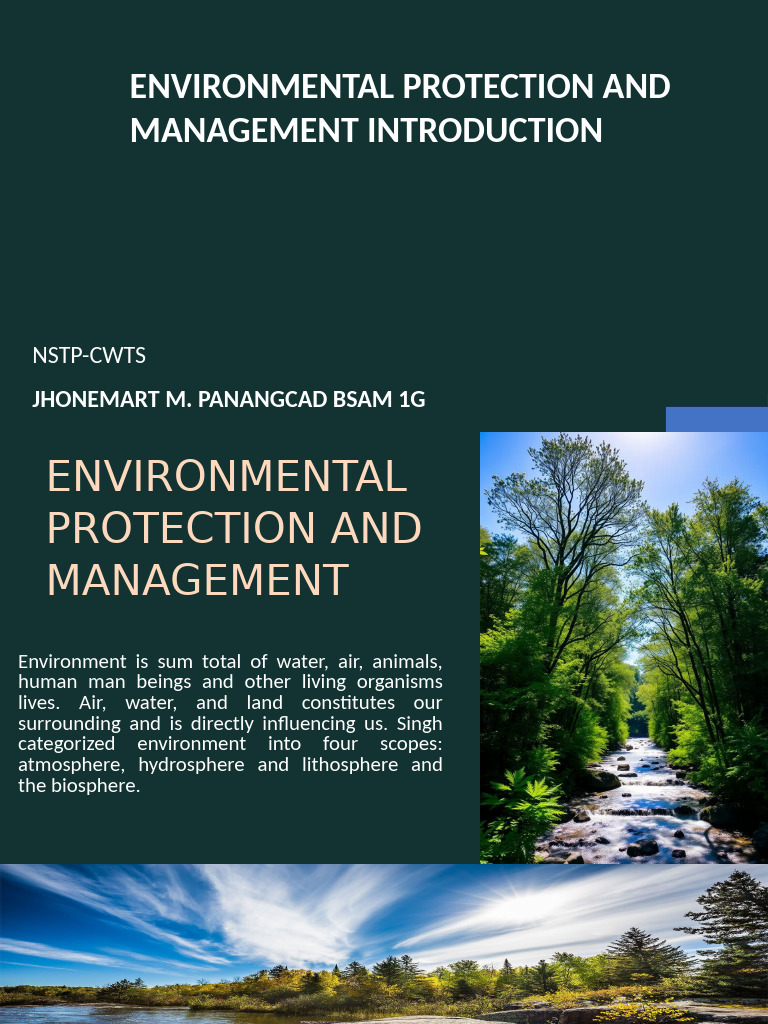 ENVIRONMENTAL PROTECTION AND MANAGEMENT INTRODUCTION

NSTP-CWTS

JHONEMART M. PANANGCAD BSAM 1G

ENVIRONMENTAL PROTECTION AND MANAGEMENT

Environment is sum total of water, air, animals, human man beings and other living organisms lives. Air, water, and land constitutes our surrounding and is directly influencing us. Singh categorized environment into four scopes: atmosphere, hydrosphere and lithosphere and the biosphere.